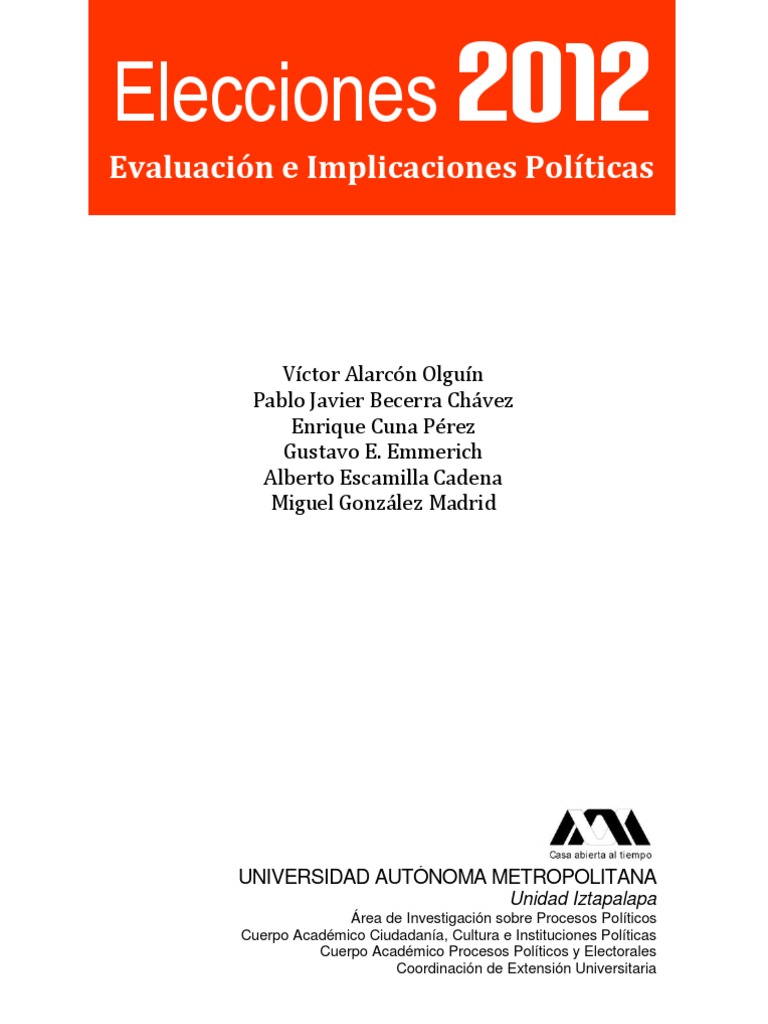 Elecciones 2012
Evaluación e Implicaciones Políticas

Víctor Alarcón Olguín
Pablo Javier Becerra Chávez
Enrique Cuna Pérez
Gustavo E. Emmerich
Alberto Escamilla Cadena
Miguel González Madrid

Casa abierta al tiempo
UNIVERSIDAD AUTÓNOMA METROPOLITANA
Unidad Iztapalapa
Área de Investigación sobre Procesos Políticos
Cuerpo Académico Ciudadanía, Cultura e Instituciones Políticas
Cuerpo Académico Procesos Políticos y Electorales
Coordinación de Extensión Universitaria